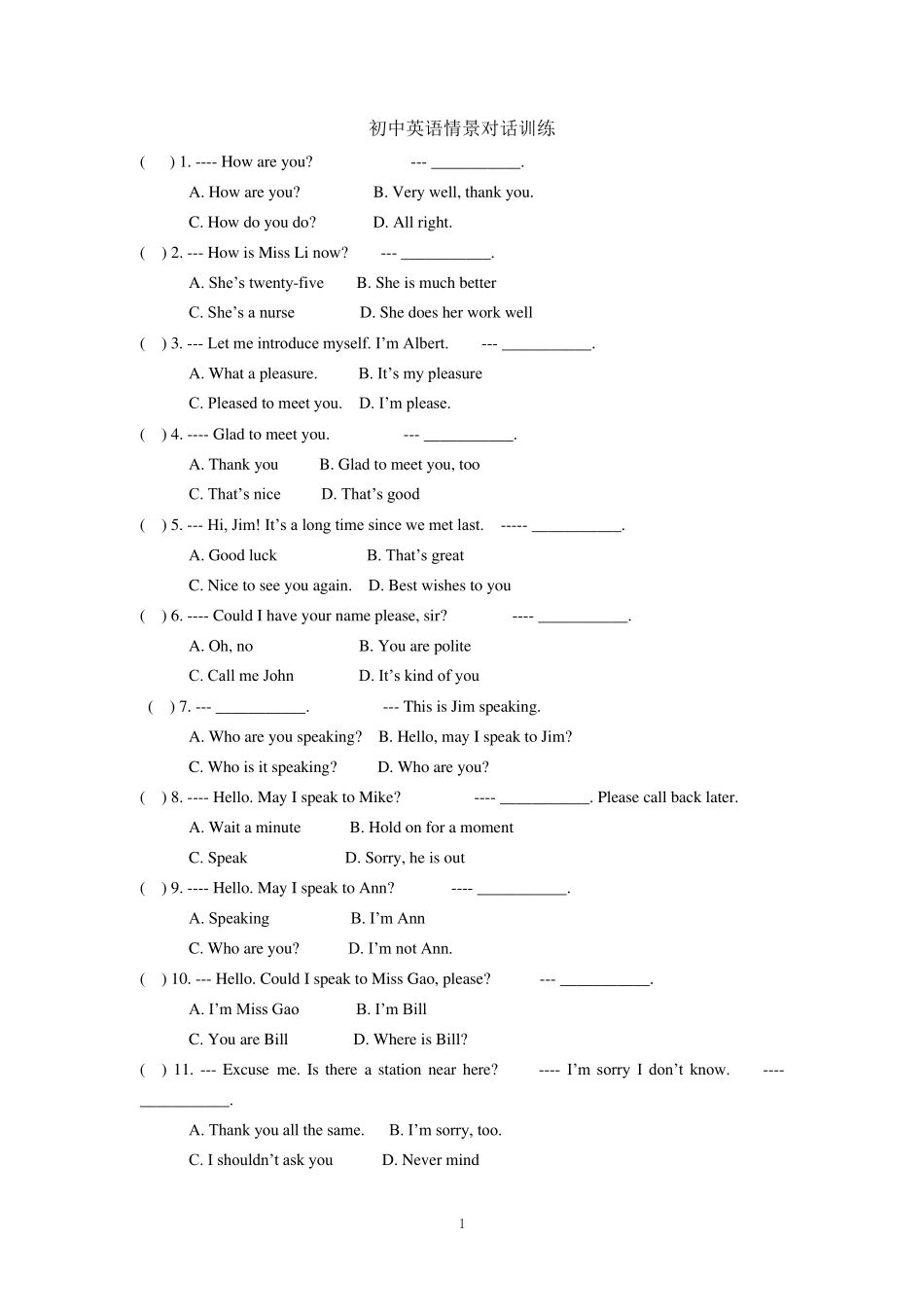 初中英语情景对话训练

(　) 1. ---- How are you?　　　--- ___________.

A. How are you?　　　B. Very well, thank you.

C. How do you do?　　　D. All right.

(　) 2. --- How is Miss Li now?　　--- ___________.

A. She's twenty-five　　B. She is much better

C. She's a nurse　　　D. She does her work well

(　) 3. --- Let me introduce myself. I'm Albert.　　--- ___________.

A. What a pleasure.　　B. It's my pleasure

C. Pleased to meet you.　D. I'm please.

(　) 4. ---- Glad to meet you.　　　--- ___________.

A. Thank you　　B. Glad to meet you, too

C. That's nice　　D. That's good

(　) 5. --- Hi, Jim! It's a long time since we met last.　----- ___________.

A. Good luck　　　B. That's great

C. Nice to see you again.　D. Best wishes to you

(　) 6. ---- Could I have your name please, sir?　　---- ___________.

A. Oh, no　　　B. You are polite

C. Call me John　　D. It's kind of you

(　) 7. --- ___________.　　　--- This is Jim speaking.

A. Who are you speaking?　B. Hello, may I speak to Jim?

C. Who is it speaking?　　D. Who are you?

(　) 8. ---- Hello. May I speak to Mike?　　---- ___________. Please call back later.

A. Wait a minute　　B. Hold on for a moment

C. Speak　　　D. Sorry, he is out

(　) 9. ---- Hello. May I speak to Ann?　　---- ___________.

A. Speaking　　　B. I'm Ann

C. Who are you?　　D. I'm not Ann.

(　) 10. --- Hello. Could I speak to Miss Gao, please?　　--- ___________.

A. I'm Miss Gao　　B. I'm Bill

C. You are Bill　　D. Where is Bill?

(　) 11. --- Excuse me. Is there a station near here?　　---- I'm sorry I don't know.　　---- ___________.

A. Thank you all the same.　B. I'm sorry, too.

C. I shouldn't ask you　　D. Never mind

1